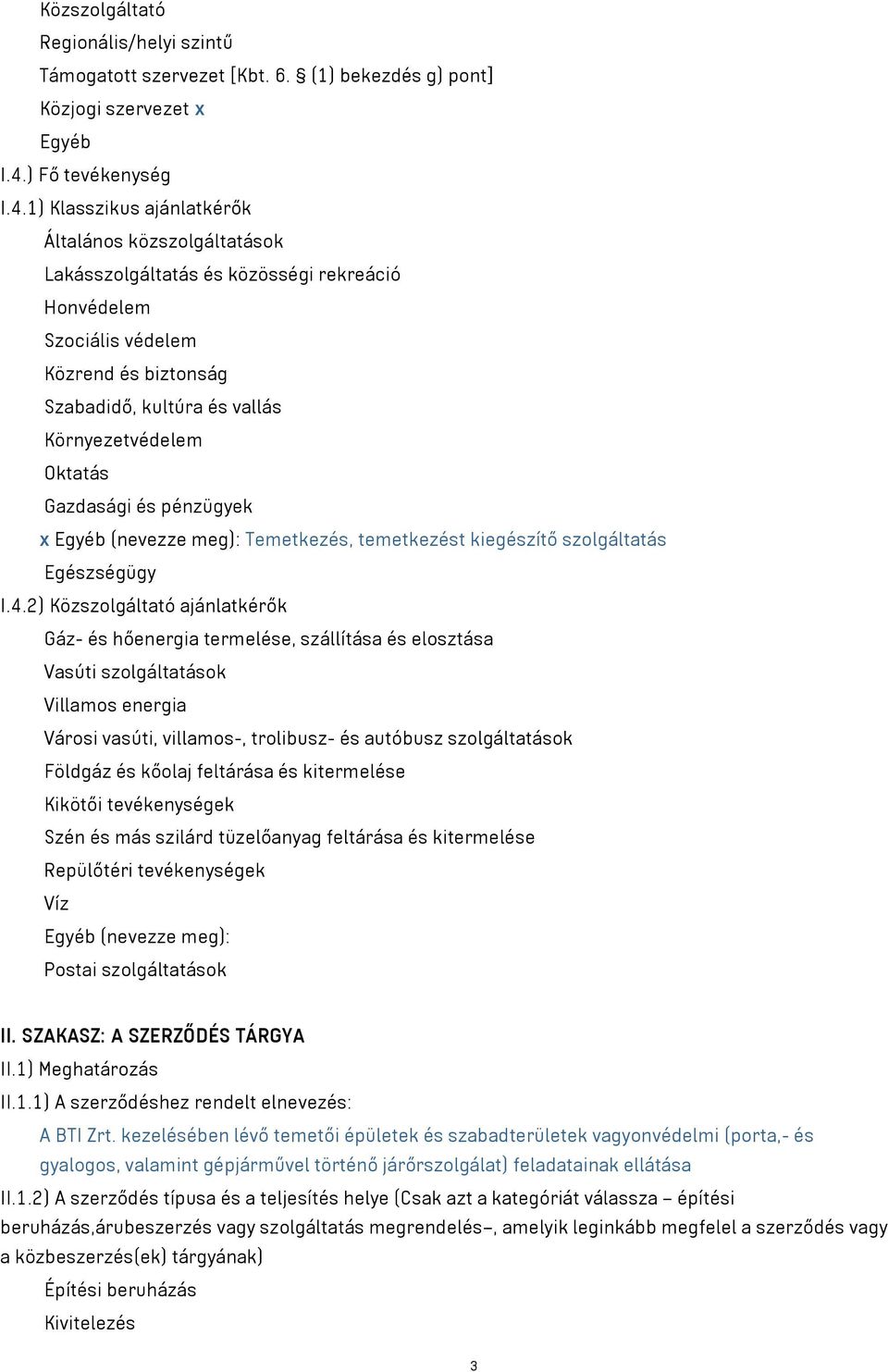 Közszolgáltató
Regionális/helyi szintű
Támogatott szervezet [Kbt. 6. § (1) bekezdés g) pont]
Közjogi szervezet x
Egyéb
I.4.) Fő tevékenység
I.4.1) Klasszikus ajánlatkérők
Általános közszolgáltatások
Lakásszolgáltatás és közösségi rekreáció
Honvédelem
Szociális védelem
Közrend és biztonság
Szabadidő, kultúra és vallás
Környezetvédelem
Oktatás
Gazdasági és pénzügyek
x Egyéb (nevezze meg): Temetkezés, temetkezést kiegészítő szolgáltatás
Egészségügy
I.4.2) Közszolgáltató ajánlatkérők
Gáz- és hőenergia termelése, szállítása és elosztása
Vasúti szolgáltatások
Villamos energia
Városi vasúti, villamos-, trolibusz- és autóbusz szolgáltatások
Földgáz és kőolaj feltárása és kitermelése
Kikötői tevékenységek
Szén és más szilárd tüzelőanyag feltárása és kitermelése
Repülőtéri tevékenységek
Víz
Egyéb (nevezze meg):
Postai szolgáltatások

II. SZAKASZ: A SZERZŐDÉS TÁRGYA
II.1) Meghatározás
II.1.1) A szerződéshez rendelt elnevezés:
A BTI Zrt. kezelésében lévő temetői épületek és szabadterületek vagyonvédelmi (porta,- és gyalogos, valamint gépjárművel történő járőrszolgálat) feladatainak ellátása
II.1.2) A szerződés típusa és a teljesítés helye (Csak azt a kategóriát válassza – építési beruházás,árubeszerzés vagy szolgáltatás megrendelés–, amelyik leginkább megfelel a szerződés vagy a közbeszerzés(ek) tárgyának)
Építési beruházás
Kivitelezés

3